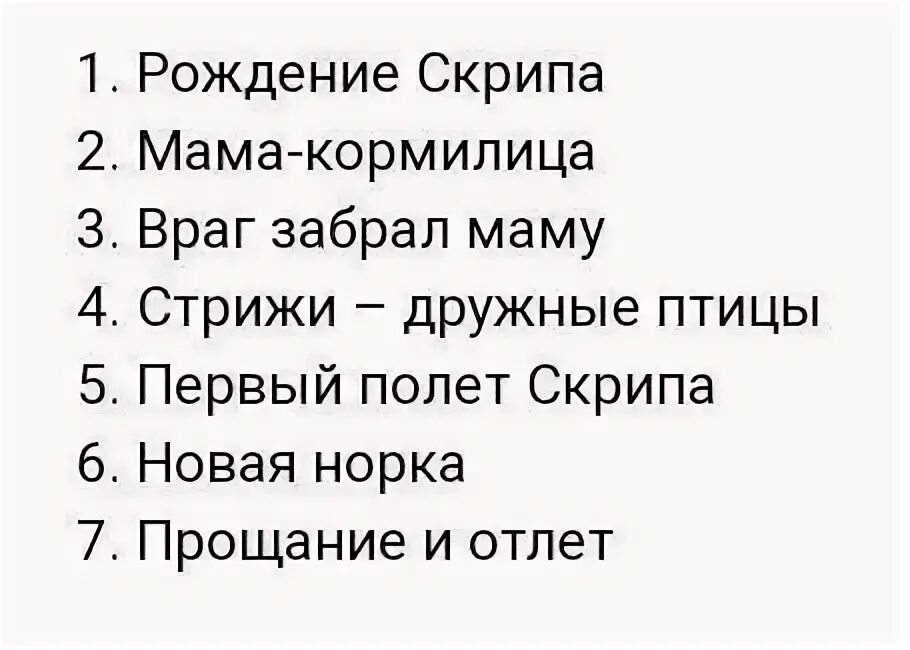 1. Рождение Скрипа
2. Мама-кормилица
3. Враг забрал маму
4. Стрижи – дружные птицы
5. Первый полет Скрипа
6. Новая норка
7. Прощание и отлет